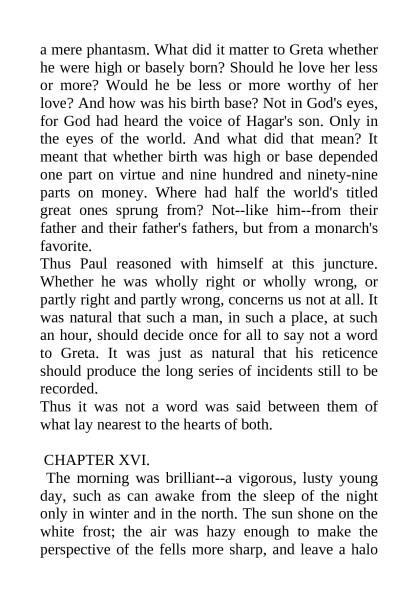 a mere phantasm. What did it matter to Greta whether he were high or basely born? Should he love her less or more? Would he be less or more worthy of her love? And how was his birth base? Not in God's eyes, for God had heard the voice of Hagar's son. Only in the eyes of the world. And what did that mean? It meant that whether birth was high or base depended one part on virtue and nine hundred and ninety-nine parts on money. Where had half the world's titled great ones sprung from? Not--like him--from their father and their father's fathers, but from a monarch's favorite.

Thus Paul reasoned with himself at this juncture. Whether he was wholly right or wholly wrong, or partly right and partly wrong, concerns us not at all. It was natural that such a man, in such a place, at such an hour, should decide once for all to say not a word to Greta. It was just as natural that his reticence should produce the long series of incidents still to be recorded.

Thus it was not a word was said between them of what lay nearest to the hearts of both.

CHAPTER XVI.

The morning was brilliant--a vigorous, lusty young day, such as can awake from the sleep of the night only in winter and in the north. The sun shone on the white frost; the air was hazy enough to make the perspective of the fells more sharp, and leave a halo